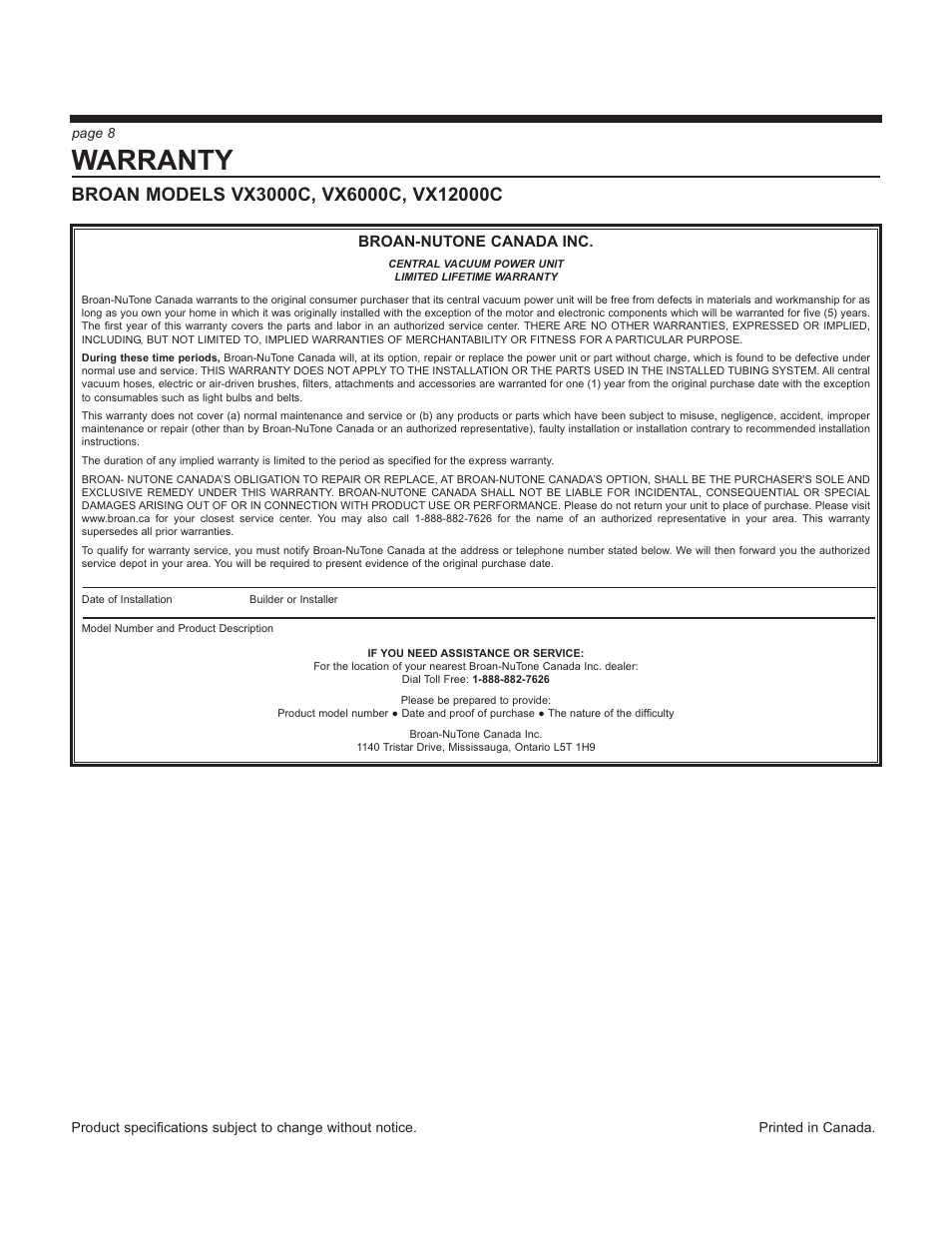 page 8

WARRANTY

BROAN MODELS VX3000C, VX6000C, VX12000C

BROAN-NUTONE CANADA INC.

CENTRAL VACUUM POWER UNIT
LIMITED LIFETIME WARRANTY

Broan-NuTone Canada warrants to the original consumer purchaser that its central vacuum power unit will be free from defects in materials and workmanship for as long as you own your home in which it was originally installed with the exception of the motor and electronic components which will be warranted for five (5) years. The first year of this warranty covers the parts and labor in an authorized service center. THERE ARE NO OTHER WARRANTIES, EXPRESSED OR IMPLIED, INCLUDING, BUT NOT LIMITED TO, IMPLIED WARRANTIES OF MERCHANTABILITY OR FITNESS FOR A PARTICULAR PURPOSE.

During these time periods, Broan-NuTone Canada will, at its option, repair or replace the power unit or part without charge, which is found to be defective under normal use and service. THIS WARRANTY DOES NOT APPLY TO THE INSTALLATION OR THE PARTS USED IN THE INSTALLED TUBING SYSTEM. All central vacuum hoses, electric or air-driven brushes, filters, attachments and accessories are warranted for one (1) year from the original purchase date with the exception to consumables such as light bulbs and belts.

This warranty does not cover (a) normal maintenance and service or (b) any products or parts which have been subject to misuse, negligence, accident, improper maintenance or repair (other than by Broan-NuTone Canada or an authorized representative), faulty installation or installation contrary to recommended installation instructions.

The duration of any implied warranty is limited to the period as specified for the express warranty.

BROAN- NUTONE CANADA'S OBLIGATION TO REPAIR OR REPLACE, AT BROAN-NUTONE CANADA'S OPTION, SHALL BE THE PURCHASER'S SOLE AND EXCLUSIVE REMEDY UNDER THIS WARRANTY. BROAN-NUTONE CANADA SHALL NOT BE LIABLE FOR INCIDENTAL, CONSEQUENTIAL OR SPECIAL DAMAGES ARISING OUT OF OR IN CONNECTION WITH PRODUCT USE OR PERFORMANCE. Please do not return your unit to place of purchase. Please visit www.broan.ca for your closest service center. You may also call 1-888-882-7626 for the name of an authorized representative in your area. This warranty supersedes all prior warranties.

To qualify for warranty service, you must notify Broan-NuTone Canada at the address or telephone number stated below. We will then forward you the authorized service depot in your area. You will be required to present evidence of the original purchase date.

Date of Installation Builder or Installer

Model Number and Product Description

IF YOU NEED ASSISTANCE OR SERVICE:
For the location of your nearest Broan-NuTone Canada Inc. dealer:
Dial Toll Free: 1-888-882-7626

Please be prepared to provide:
Product model number ● Date and proof of purchase ● The nature of the difficulty

Broan-NuTone Canada Inc.
1140 Tristar Drive, Mississauga, Ontario L5T 1H9

Product specifications subject to change without notice.

Printed in Canada.